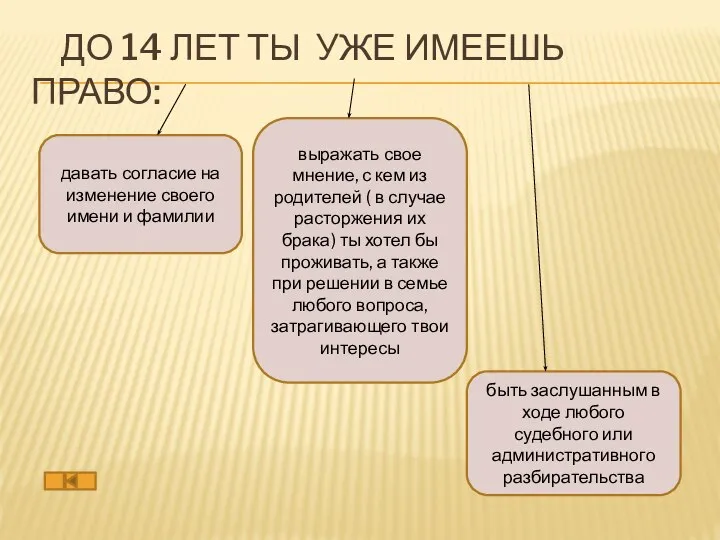 ДО 14 ЛЕТ ТЫ УЖЕ ИМЕЕШЬ ПРАВО:

давать согласие на изменение своего имени и фамилии

выражать свое мнение, с кем из родителей ( в случае расторжения их брака) ты хотел бы проживать, а также при решении в семье любого вопроса, затрагивающего твои интересы

быть заслушанным в ходе любого судебного или административного разбирательства